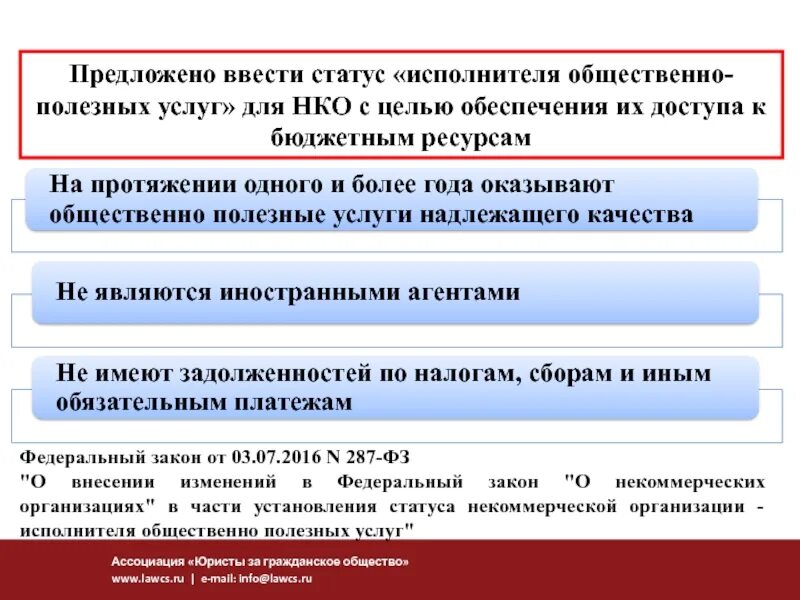 Предложено ввести статус «исполнителя общественно-полезных услуг» для НКО с целью обеспечения их доступа к бюджетным ресурсам

На протяжении одного и более года оказывают общественно полезные услуги надлежащего качества

Не являются иностранными агентами

Не имеют задолженностей по налогам, сборам и иным обязательным платежам

Федеральный закон от 03.07.2016 N 287-ФЗ
"О внесении изменений в Федеральный закон "О некоммерческих организациях" в части установления статуса некоммерческой организации - исполнителя общественно полезных услуг"

Ассоциация «Юристы за гражданское общество»
www.lawcs.ru | e-mail: info@lawcs.ru